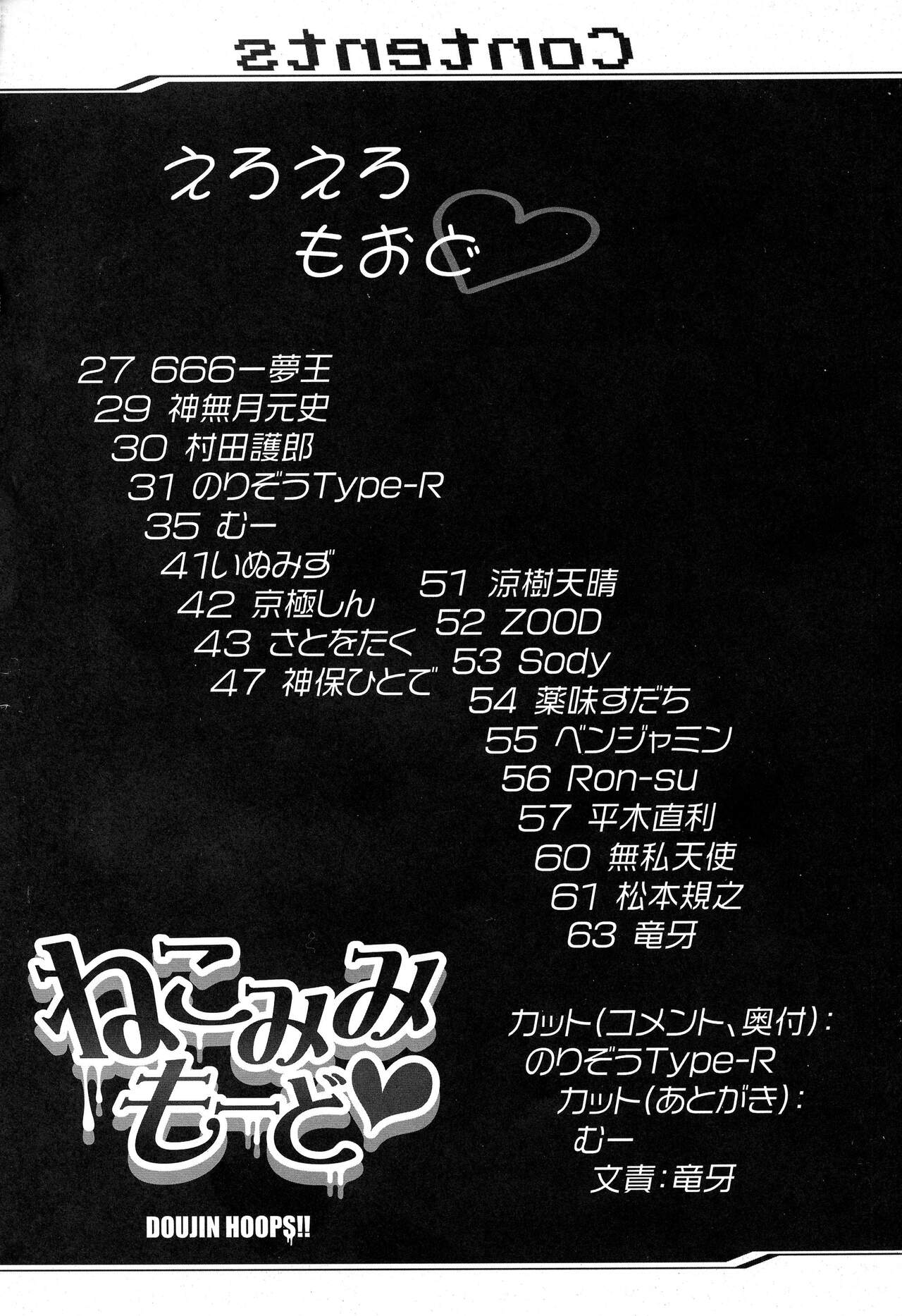 Contents

えろえろ
もおど

27 666ー夢王
29 神無月元史
30 村田護郎
31 のりぞうType-R
35 むー
41いぬみず
42 京極しん
43 さとをたく
47 神保ひとで

51 涼樹天晴
52 ZOOD
53 Sody
54 薬味すだち
55 ベンジャミン
56 Ron-su
57 平木直利
60 無私天使
61 松本規之
63 竜牙

ねこみみ
もーど

DOUJIN HOOPS!!

カット(コメント、奥付):
のりぞうType-R
カット(あとがき):
むー
文責:竜牙